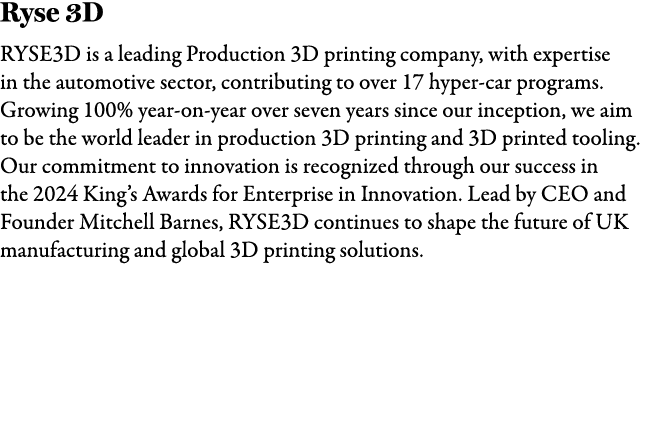 Ryse 3D

RYSE3D is a leading Production 3D printing company, with expertise in the automotive sector, contributing to over 17 hyper-car programs. Growing 100% year-on-year over seven years since our inception, we aim to be the world leader in production 3D printing and 3D printed tooling. Our commitment to innovation is recognized through our success in the 2024 King's Awards for Enterprise in Innovation. Lead by CEO and Founder Mitchell Barnes, RYSE3D continues to shape the future of UK manufacturing and global 3D printing solutions.